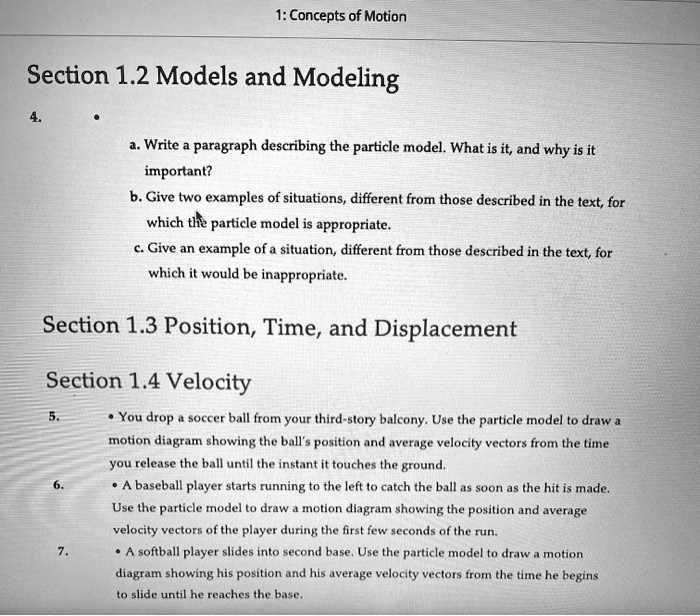 1: Concepts of Motion

Section 1.2 Models and Modeling

4. •

a. Write a paragraph describing the particle model. What is it, and why is it important?

b. Give two examples of situations, different from those described in the text, for which the particle model is appropriate.

c. Give an example of a situation, different from those described in the text, for which it would be inappropriate.

Section 1.3 Position, Time, and Displacement

Section 1.4 Velocity

5. • You drop a soccer ball from your third-story balcony. Use the particle model to draw a motion diagram showing the ball's position and average velocity vectors from the time you release the ball until the instant it touches the ground.

6. • A baseball player starts running to the left to catch the ball as soon as the hit is made. Use the particle model to draw a motion diagram showing the position and average velocity vectors of the player during the first few seconds of the run.

7. • A softball player slides into second base. Use the particle model to draw a motion diagram showing his position and his average velocity vectors from the time he begins to slide until he reaches the base.